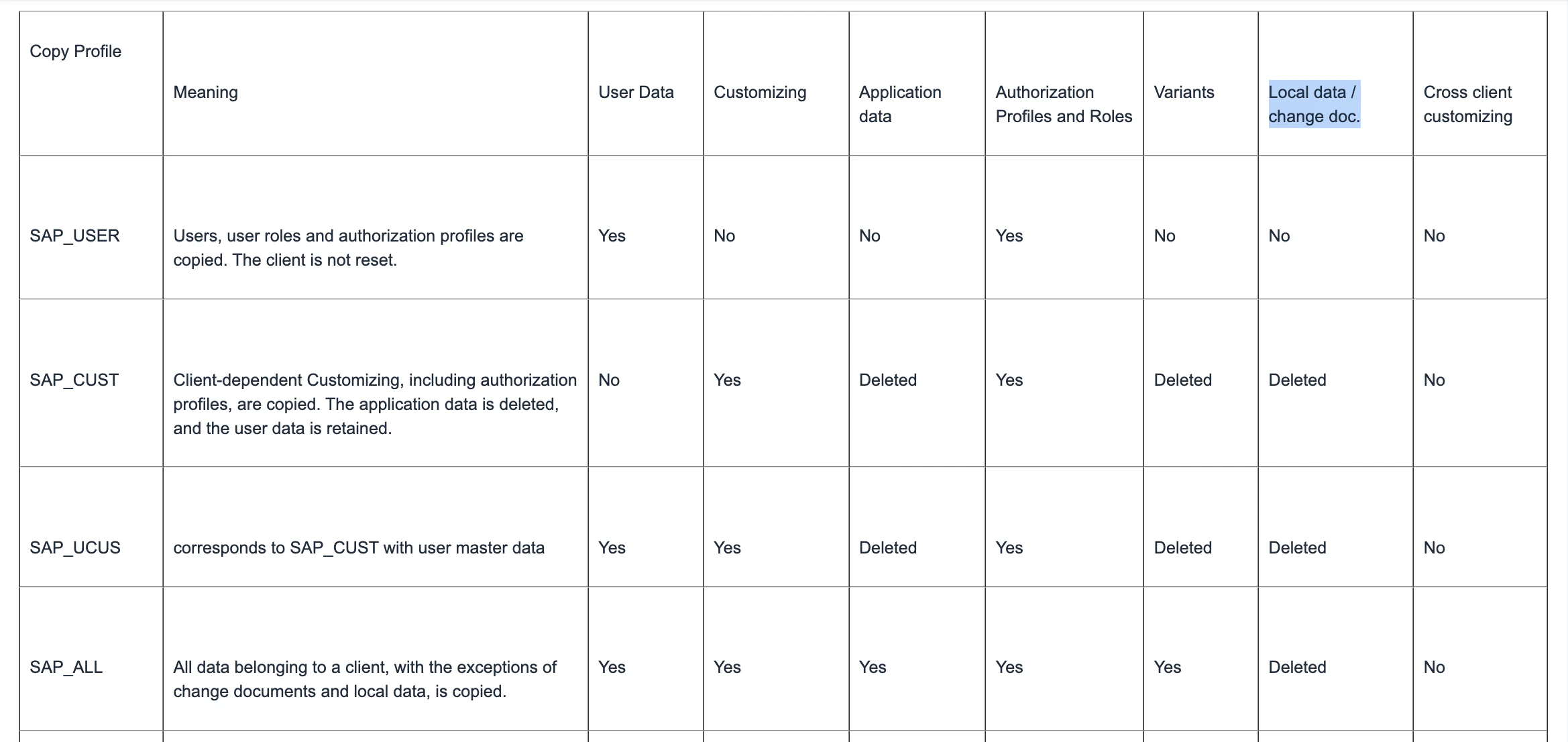 | Copy Profile | Meaning | User Data | Customizing | Application data | Authorization Profiles and Roles | Variants | Local data / change doc. | Cross client customizing |
|---|---|---|---|---|---|---|---|---|
| SAP_USER | Users, user roles and authorization profiles are copied. The client is not reset. | Yes | No | No | Yes | No | No | No |
| SAP_CUST | Client-dependent Customizing, including authorization profiles, are copied. The application data is deleted, and the user data is retained. | No | Yes | Deleted | Yes | Deleted | Deleted | No |
| SAP_UCUS | corresponds to SAP_CUST with user master data | Yes | Yes | Deleted | Yes | Deleted | Deleted | No |
| SAP_ALL | All data belonging to a client, with the exceptions of change documents and local data, is copied. | Yes | Yes | Yes | Yes | Yes | Deleted | No |